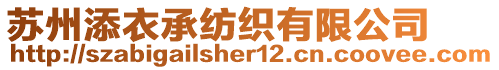 苏州添衣承纺织有限公司
http://szabigailsher12.cn.coovee.com